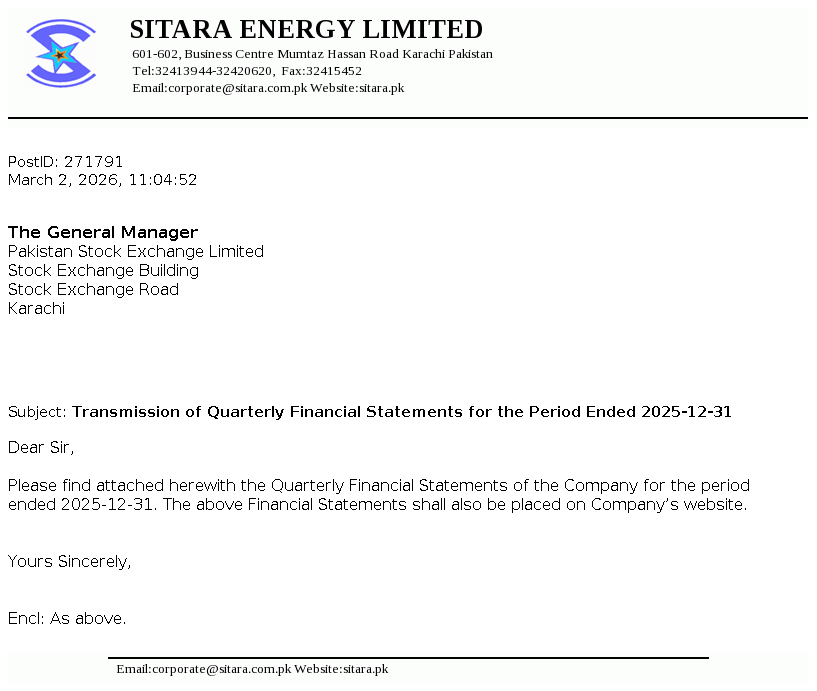 SITARA ENERGY LIMITED
601-602, Business Centre Mumtaz Hassan Road Karachi Pakistan
Tel:32413944-32420620, Fax:32415452
Email:corporate@sitara.com.pk Website:sitara.pk

PostID: 271791
March 2, 2026, 11:04:52

The General Manager
Pakistan Stock Exchange Limited
Stock Exchange Building
Stock Exchange Road
Karachi

Subject: Transmission of Quarterly Financial Statements for the Period Ended 2025-12-31

Dear Sir,

Please find attached herewith the Quarterly Financial Statements of the Company for the period ended 2025-12-31. The above Financial Statements shall also be placed on Company's website.

Yours Sincerely,

Encl: As above.

Email:corporate@sitara.com.pk Website:sitara.pk